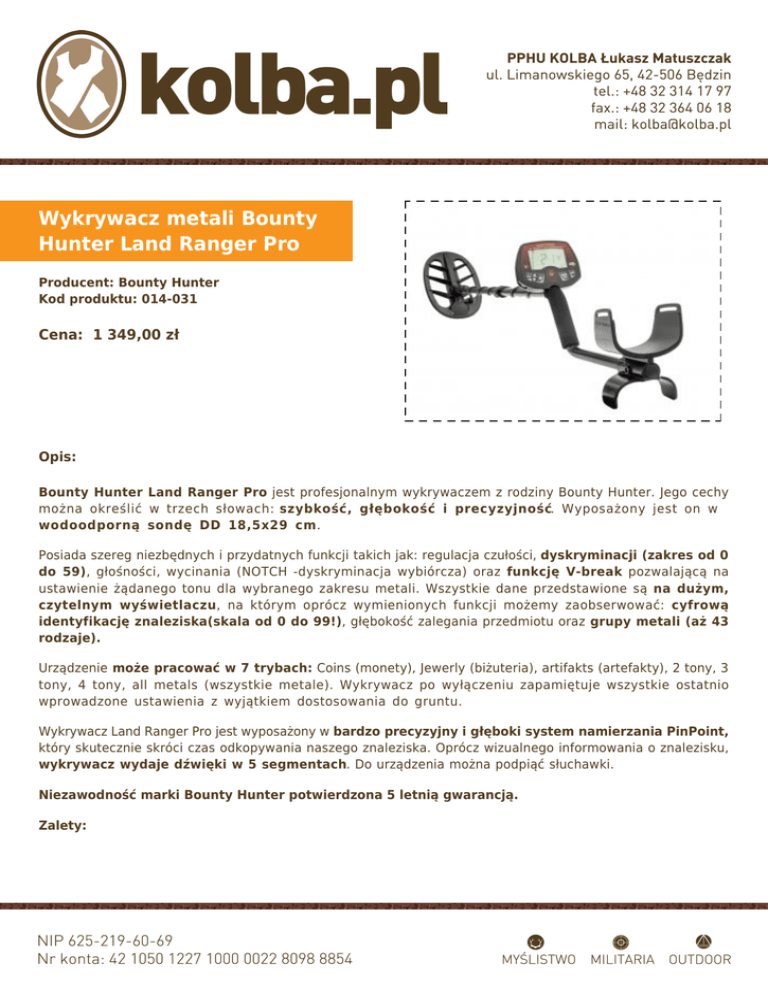 kolba.pl

PPHU KOLBA Łukasz Matuszczak
ul. Limanowskiego 65, 42-506 Będzin
tel.: +48 32 314 17 97
fax.: +48 32 364 06 18
mail: kolba@kolba.pl

Wykrywacz metali Bounty Hunter Land Ranger Pro

Producent: Bounty Hunter
Kod produktu: 014-031

Cena: 1 349,00 zł

Opis:

Bounty Hunter Land Ranger Pro jest profesjonalnym wykrywaczem z rodziny Bounty Hunter. Jego cechy można określić w trzech słowach: szybkość, głębokość i precyzyjność. Wyposażony jest on w wodoodporną sondę DD 18,5x29 cm.

Posiada szereg niezbędnych i przydatnych funkcji takich jak: regulacja czułości, dyskryminacji (zakres od 0 do 59), głośności, wycinania (NOTCH -dyskryminacja wybiórcza) oraz funkcję V-break pozwalającą na ustawienie żądanego tonu dla wybranego zakresu metali. Wszystkie dane przedstawione są na dużym, czytelnym wyświetlaczu, na którym oprócz wymienionych funkcji możemy zaobserwować: cyfrową identyfikację znaleziska(skala od 0 do 99!), głębokość zalegania przedmiotu oraz grupy metali (aż 43 rodzaje).

Urządzenie może pracować w 7 trybach: Coins (monety), Jewerly (biżuteria), artifakts (artefakty), 2 tony, 3 tony, 4 tony, all metals (wszystkie metale). Wykrywacz po wyłączeniu zapamiętuje wszystkie ostatnio wprowadzone ustawienia z wyjątkiem dostosowania do gruntu.

Wykrywacz Land Ranger Pro jest wyposażony w bardzo precyzyjny i głęboki system namierzania PinPoint, który skutecznie skróci czas odkopywania naszego znaleziska. Oprócz wizualnego informowania o znalezisku, wykrywacz wydaje dźwięki w 5 segmentach. Do urządzenia można podpiąć słuchawki.

Niezawodność marki Bounty Hunter potwierdzona 5 letnią gwarancją.

Zalety:

NIP 625-219-60-69
Nr konta: 42 1050 1227 1000 0022 8098 8854

MYŚLISTWO MILITARIA OUTDOOR